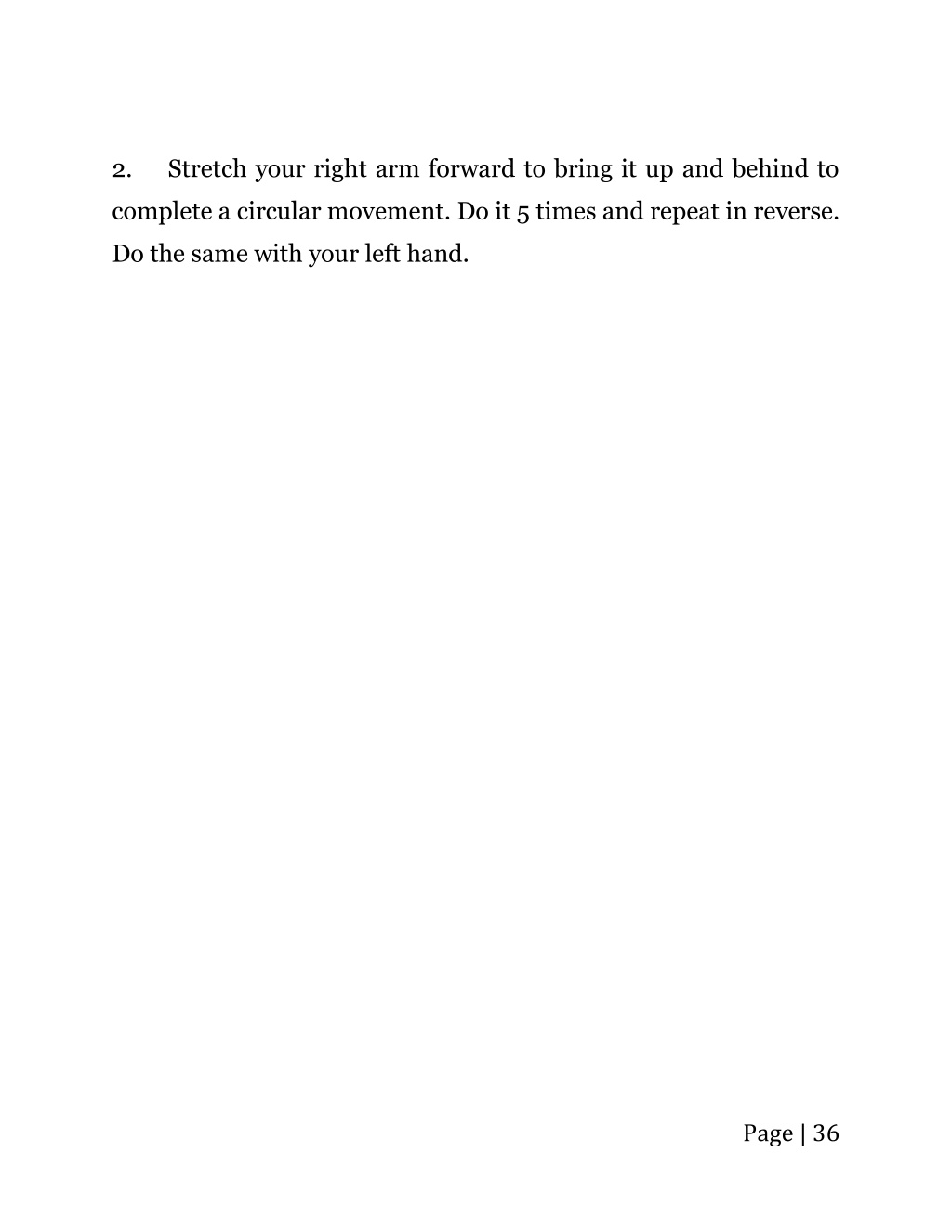 2. Stretch your right arm forward to bring it up and behind to complete a circular movement. Do it 5 times and repeat in reverse. Do the same with your left hand.

Page | 36